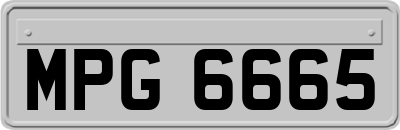 MPG 6665